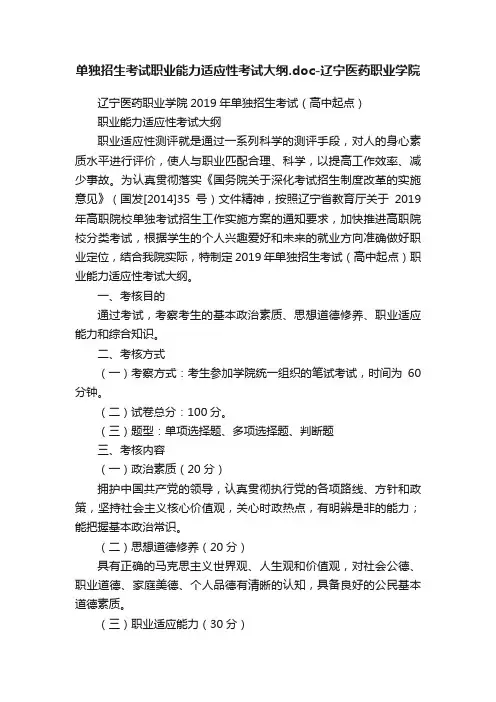 单独招生考试职业能力适应性考试大纲.doc-辽宁医药职业学院

辽宁医药职业学院 2019 年单独招生考试（高中起点）

职业能力适应性考试大纲

职业适应性测评就是通过一系列科学的测评手段，对人的身心素质水平进行评价，使人与职业匹配合理、科学，以提高工作效率、减少事故。为认真贯彻落实《国务院关于深化考试招生制度改革的实施意见》（国发[2014]35 号）文件精神，按照辽宁省教育厅关于 2019 年高职院校单独考试招生工作实施方案的通知要求，加快推进高职院校分类考试，根据学生的个人兴趣爱好和未来的就业方向准确做好职业定位，结合我院实际，特制定 2019 年单独招生考试（高中起点）职业能力适应性考试大纲。

一、考核目的

通过考试，考察考生的基本政治素质、思想道德修养、职业适应能力和综合知识。

二、考核方式

（一）考察方式：考生参加学院统一组织的笔试考试，时间为 60 分钟。

（二）试卷总分：100 分。

（三）题型：单项选择题、多项选择题、判断题

三、考核内容

（一）政治素质（20 分）

拥护中国共产党的领导，认真贯彻执行党的各项路线、方针和政策，坚持社会主义核心价值观，关心时政热点，有明辨是非的能力；能把握基本政治常识。

（二）思想道德修养（20 分）

具有正确的马克思主义世界观、人生观和价值观，对社会公德、职业道德、家庭美德、个人品德有清晰的认知，具备良好的公民基本道德素质。

（三）职业适应能力（30 分）